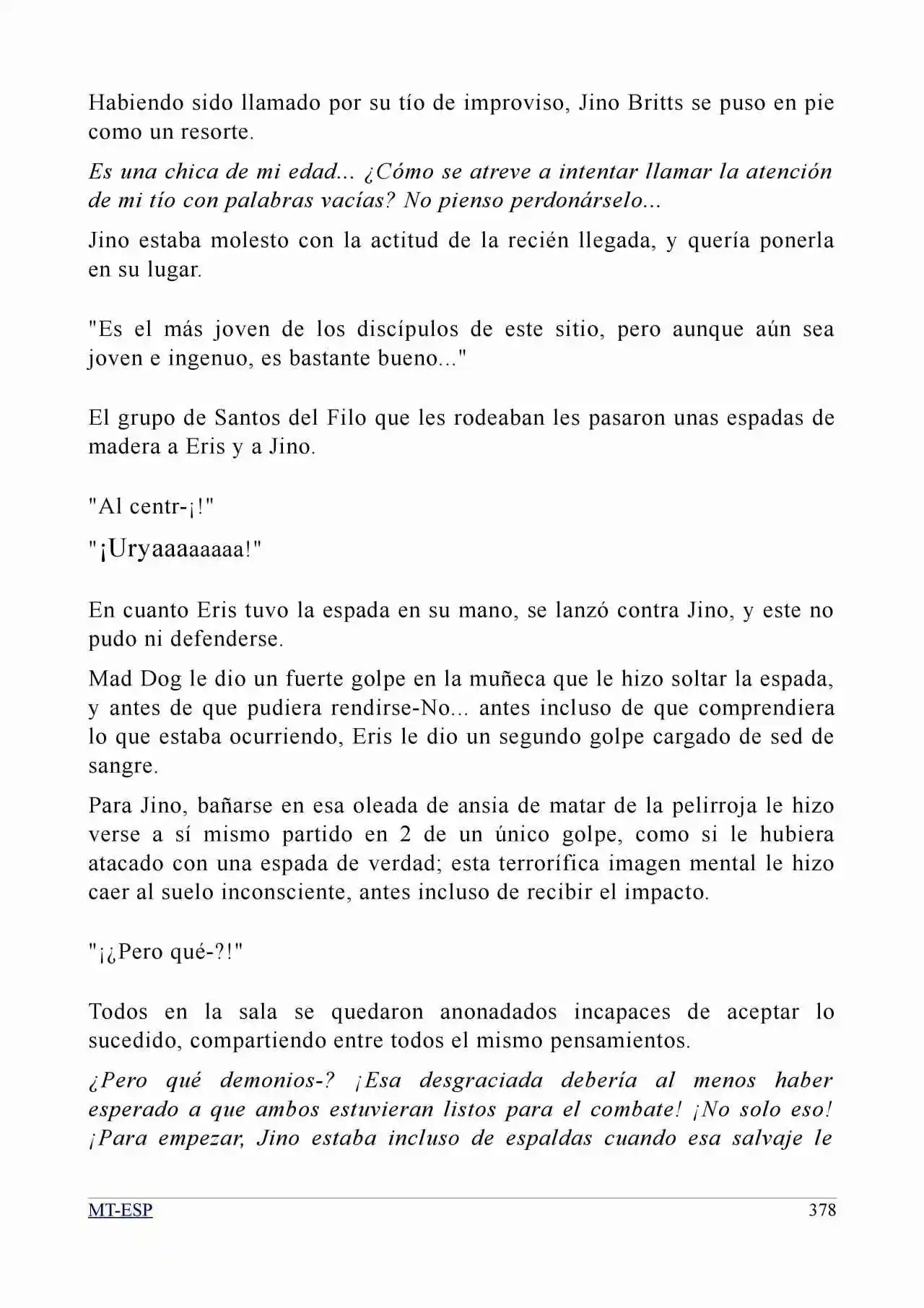 Habiendo sido llamado por su tío de improviso, Jino Britts se puso en pie como un resorte.

Es una chica de mi edad... ¿Cómo se atreve a intentar llamar la atención de mi tío con palabras vacías? No pienso perdonárselo...

Jino estaba molesto con la actitud de la recién llegada, y quería ponerla en su lugar.

"Es el más joven de los discípulos de este sitio, pero aunque aún sea joven e ingenuo, es bastante bueno..."

El grupo de Santos del Filo que les rodeaban les pasaron unas espadas de madera a Eris y a Jino.

"Al centr-¡!"

"¡Uryaaaaaaaa!"

En cuanto Eris tuvo la espada en su mano, se lanzó contra Jino, y este no pudo ni defenderse.

Mad Dog le dio un fuerte golpe en la muñeca que le hizo soltar la espada, y antes de que pudiera rendirse-No... antes incluso de que comprendiera lo que estaba ocurriendo, Eris le dio un segundo golpe cargado de sed de sangre.

Para Jino, bañarse en esa oleada de ansia de matar de la pelirroja le hizo verse a sí mismo partido en 2 de un único golpe, como si le hubiera atacado con una espada de verdad; esta terrorífica imagen mental le hizo caer al suelo inconsciente, antes incluso de recibir el impacto.

"¡¿Pero qué-?!"

Todos en la sala se quedaron anonadados incapaces de aceptar lo sucedido, compartiendo entre todos el mismo pensamientos.

¿Pero qué demonios-? ¡Esa desgraciada debería al menos haber esperado a que ambos estuvieran listos para el combate! ¡No solo eso! ¡Para empezar, Jino estaba incluso de espaldas cuando esa salvaje le

MT-ESP 378